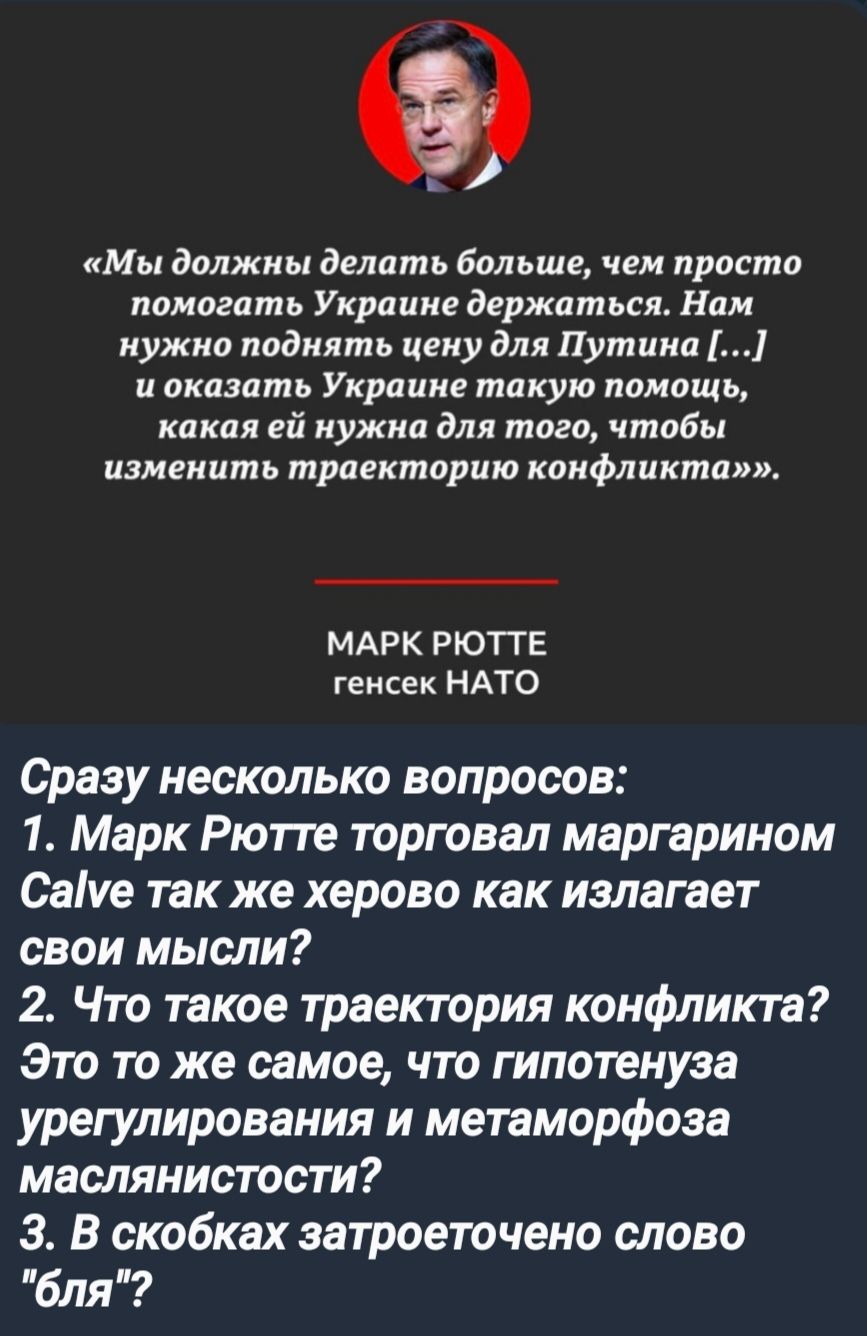 «Мы должны делать больше, чем просто помогать Украине держаться. Нам нужно поднять цену для Путина [...] и оказать Украине такую помощь, какая ей нужна для того, чтобы изменить траекторию конфликта»».

МАРК РЮТТЕ
генсек НАТО

Сразу несколько вопросов:
1. Марк Рютте торговал маргарином Calve так же херово как излагает свои мысли?
2. Что такое траектория конфликта? Это то же самое, что гипотенуза урегулирования и метаморфоза маслянистости?
3. В скобках затроеточено слово "бля"?